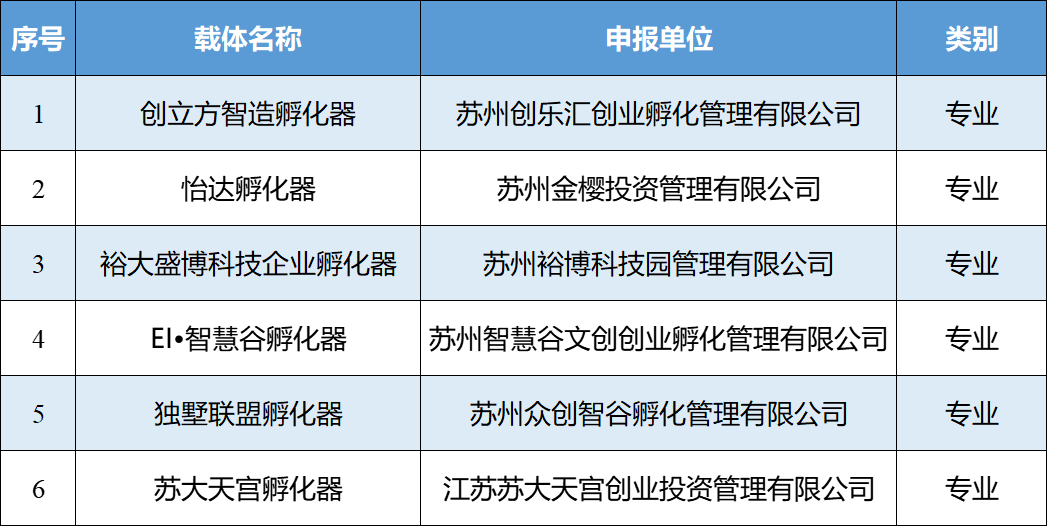 | 序号 | 载体名称 | 申报单位 | 类别 |
|---|---|---|---|
| 1 | 创立方智造孵化器 | 苏州创乐汇创业孵化管理有限公司 | 专业 |
| 2 | 怡达孵化器 | 苏州金樱投资管理有限公司 | 专业 |
| 3 | 裕大盛博科技企业孵化器 | 苏州裕博科技园管理有限公司 | 专业 |
| 4 | EI•智慧谷孵化器 | 苏州智慧谷文创创业孵化管理有限公司 | 专业 |
| 5 | 独墅联盟孵化器 | 苏州众创智谷孵化管理有限公司 | 专业 |
| 6 | 苏大天宫孵化器 | 江苏苏大天宫创业投资管理有限公司 | 专业 |